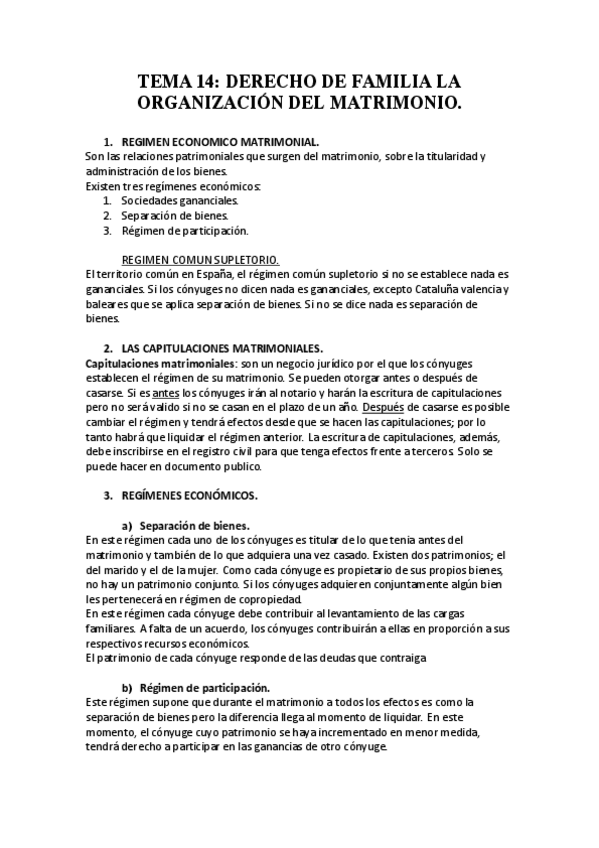 TEMA 14: DERECHO DE FAMILIA LA ORGANIZACIÓN DEL MATRIMONIO.

1. REGIMEN ECONOMICO MATRIMONIAL.
Son las relaciones patrimoniales que surgen del matrimonio, sobre la titularidad y administración de los bienes.
Existen tres regímenes económicos:
1. Sociedades gananciales.
2. Separación de bienes.
3. Régimen de participación.

REGIMEN COMUN SUPLETORIO.
El territorio común en España, el régimen común supletorio si no se establece nada es gananciales. Si los cónyuges no dicen nada es gananciales, excepto Cataluña valencia y baleares que se aplica separación de bienes. Si no se dice nada es separación de bienes.

2. LAS CAPITULACIONES MATRIMONIALES.
Capitulaciones matrimoniales: son un negocio jurídico por el que los cónyuges establecen el régimen de su matrimonio. Se pueden otorgar antes o después de casarse. Si es antes los cónyuges irán al notario y harán la escritura de capitulaciones pero no será valido si no se casan en el plazo de un año. Después de casarse es posible cambiar el régimen y tendrá efectos desde que se hacen las capitulaciones; por lo tanto habrá que liquidar el régimen anterior. La escritura de capitulaciones, además, debe inscribirse en el registro civil para que tenga efectos frente a terceros. Solo se puede hacer en documento publico.

3. REGÍMENES ECONÓMICOS.

a) Separación de bienes.
En este régimen cada uno de los cónyuges es titular de lo que tenia antes del matrimonio y también de lo que adquiera una vez casado. Existen dos patrimonios; el del marido y el de la mujer. Como cada cónyuge es propietario de sus propios bienes, no hay un patrimonio conjunto. Si los cónyuges adquieren conjuntamente algún bien les pertenecerá en régimen de copropiedad.
En este régimen cada cónyuge debe contribuir al levantamiento de las cargas familiares. A falta de un acuerdo, los cónyuges contribuirán a ellas en proporción a sus respectivos recursos económicos.
El patrimonio de cada cónyuge responde de las deudas que contraiga

b) Régimen de participación.
Este régimen supone que durante el matrimonio a todos los efectos es como la separación de bienes pero la diferencia llega al momento de liquidar. En este momento, el cónyuge cuyo patrimonio se haya incrementado en menor medida, tendrá derecho a participar en las ganancias de otro cónyuge.